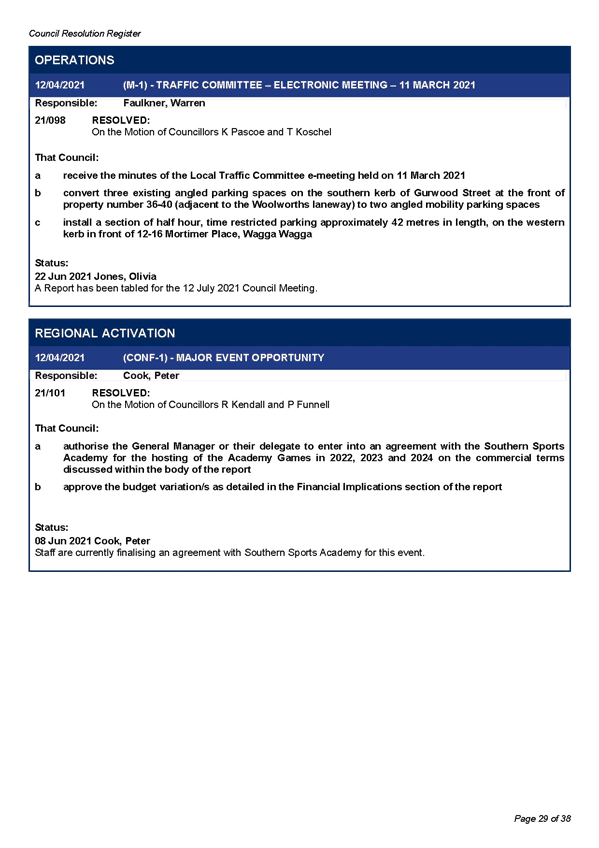 Council Resolution Register

OPERATIONS

12/04/2021 (M-1) - TRAFFIC COMMITTEE – ELECTRONIC MEETING – 11 MARCH 2021

Responsible: Faulkner, Warren

21/098 RESOLVED:
On the Motion of Councillors K Pascoe and T Koschel

That Council:

a receive the minutes of the Local Traffic Committee e-meeting held on 11 March 2021

b convert three existing angled parking spaces on the southern kerb of Gurwood Street at the front of property number 36-40 (adjacent to the Woolworths laneway) to two angled mobility parking spaces

c install a section of half hour, time restricted parking approximately 42 metres in length, on the western kerb in front of 12-16 Mortimer Place, Wagga Wagga

Status:
22 Jun 2021 Jones, Olivia
A Report has been tabled for the 12 July 2021 Council Meeting.

REGIONAL ACTIVATION

12/04/2021 (CONF-1) - MAJOR EVENT OPPORTUNITY

Responsible: Cook, Peter

21/101 RESOLVED:
On the Motion of Councillors R Kendall and P Funnell

That Council:

a authorise the General Manager or their delegate to enter into an agreement with the Southern Sports Academy for the hosting of the Academy Games in 2022, 2023 and 2024 on the commercial terms discussed within the body of the report

b approve the budget variation/s as detailed in the Financial Implications section of the report

Status:
08 Jun 2021 Cook, Peter
Staff are currently finalising an agreement with Southern Sports Academy for this event.

Page 29 of 38